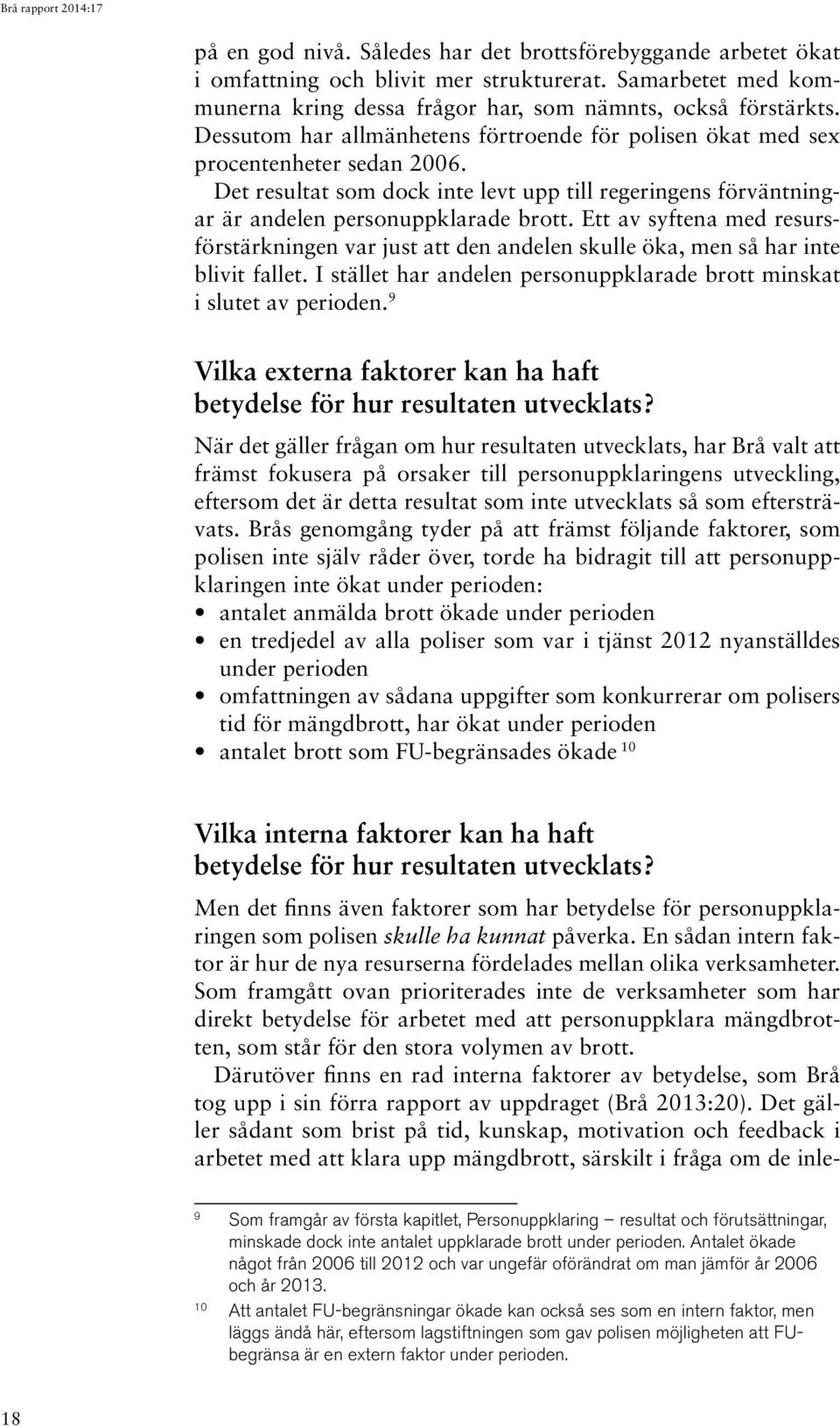 Brå rapport 2014:17

på en god nivå. Således har det brottsförebyggande arbetet ökat i omfattning och blivit mer strukturerat. Samarbetet med kommunerna kring dessa frågor har, som nämnts, också förstärkts. Dessutom har allmänhetens förtroende för polisen ökat med sex procentenheter sedan 2006.

Det resultat som dock inte levt upp till regeringens förväntningar är andelen personuppklarade brott. Ett av syftena med resursförstärkningen var just att den andelen skulle öka, men så har inte blivit fallet. I stället har andelen personuppklarade brott minskat i slutet av perioden.$^{9}$

Vilka externa faktorer kan ha haft betydelse för hur resultaten utvecklats?

När det gäller frågan om hur resultaten utvecklats, har Brå valt att främst fokusera på orsaker till personuppklaringens utveckling, eftersom det är detta resultat som inte utvecklats så som eftersträvats. Brås genomgång tyder på att främst följande faktorer, som polisen inte själv råder över, torde ha bidragit till att personuppklaringen inte ökat under perioden:
• antalet anmälda brott ökade under perioden
• en tredjedel av alla poliser som var i tjänst 2012 nyanställdes under perioden
• omfattningen av sådana uppgifter som konkurrerar om polisers tid för mängdbrott, har ökat under perioden
• antalet brott som FU-begränsades ökade$^{10}$

Vilka interna faktorer kan ha haft betydelse för hur resultaten utvecklats?

Men det finns även faktorer som har betydelse för personuppklaringen som polisen skulle ha kunnat påverka. En sådan intern faktor är hur de nya resurserna fördelades mellan olika verksamheter. Som framgått ovan prioriterades inte de verksamheter som har direkt betydelse för arbetet med att personuppklara mängdbrotten, som står för den stora volymen av brott.

Därutöver finns en rad interna faktorer av betydelse, som Brå tog upp i sin förra rapport av uppdraget (Brå 2013:20). Det gäller sådant som brist på tid, kunskap, motivation och feedback i arbetet med att klara upp mängdbrott, särskilt i fråga om de inle-

9 Som framgår av första kapitlet, Personuppklaring – resultat och förutsättningar, minskade dock inte antalet uppklarade brott under perioden. Antalet ökade något från 2006 till 2012 och var ungefär oförändrat om man jämför år 2006 och år 2013.

10 Att antalet FU-begränsningar ökade kan också ses som en intern faktor, men läggs ändå här, eftersom lagstiftningen som gav polisen möjligheten att FU-begränsa är en extern faktor under perioden.

18